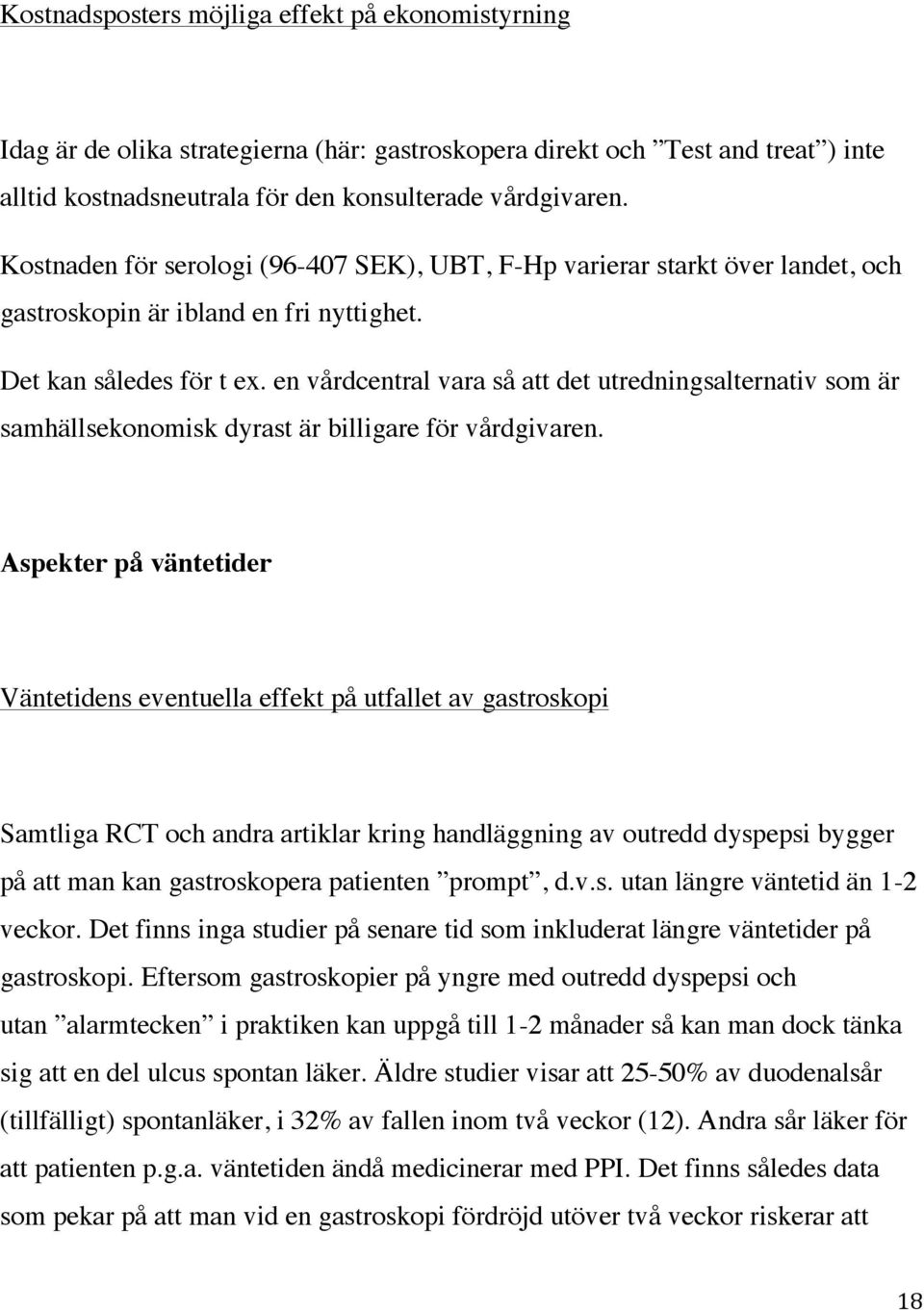 Kostnadsposters möjliga effekt på ekonomistyrning

Idag är de olika strategierna (här: gastroskopera direkt och ”Test and treat”) inte alltid kostnadsneutrala för den konsulterade vårdgivaren.

Kostnaden för serologi (96-407 SEK), UBT, F-Hp varierar starkt över landet, och gastroskopin är ibland en fri nyttighet.

Det kan således för t ex. en vårdcentral vara så att det utredningsalternativ som är samhällsekonomisk dyrast är billigare för vårdgivaren.

Aspekter på väntetider

Väntetidens eventuella effekt på utfallet av gastroskopi

Samtliga RCT och andra artiklar kring handläggning av outredd dyspepsi bygger på att man kan gastroskopera patienten ”prompt”, d.v.s. utan längre väntetid än 1-2 veckor. Det finns inga studier på senare tid som inkluderat längre väntetider på gastroskopi. Eftersom gastroskopier på yngre med outredd dyspepsi och utan ”alarmtecken” i praktiken kan uppgå till 1-2 månader så kan man dock tänka sig att en del ulcus spontan läker. Äldre studier visar att 25-50% av duodenalsår (tillfälligt) spontanläker, i 32% av fallen inom två veckor (12). Andra sår läker för att patienten p.g.a. väntetiden ändå medicinerar med PPI. Det finns således data som pekar på att man vid en gastroskopi fördröjd utöver två veckor riskerar att

18